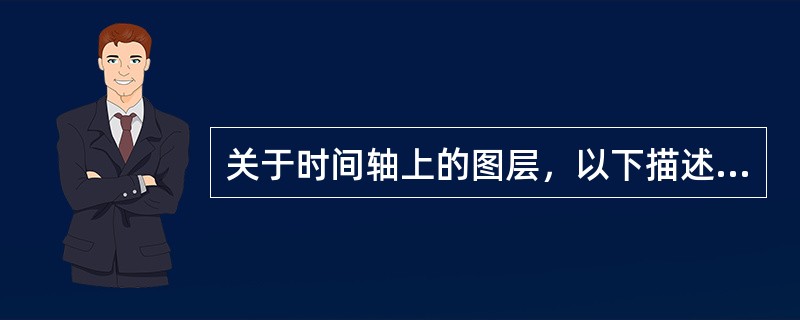 关于时间轴上的图层，以下描述...